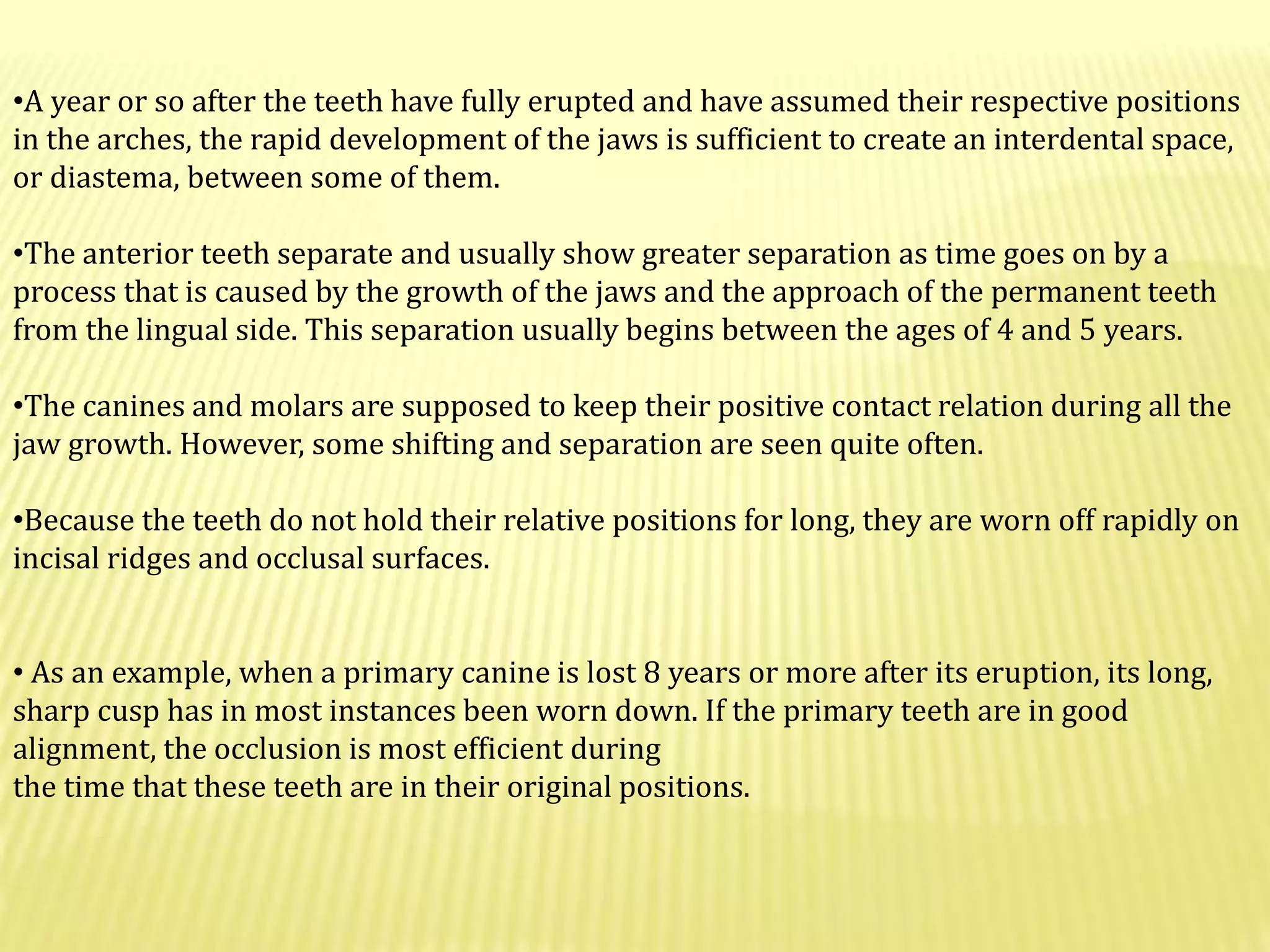 • A year or so after the teeth have fully erupted and have assumed their respective positions in the arches, the rapid development of the jaws is sufficient to create an interdental space, or diastema, between some of them.

• The anterior teeth separate and usually show greater separation as time goes on by a process that is caused by the growth of the jaws and the approach of the permanent teeth from the lingual side. This separation usually begins between the ages of 4 and 5 years.

• The canines and molars are supposed to keep their positive contact relation during all the jaw growth. However, some shifting and separation are seen quite often.

• Because the teeth do not hold their relative positions for long, they are worn off rapidly on incisal ridges and occlusal surfaces.

• As an example, when a primary canine is lost 8 years or more after its eruption, its long, sharp cusp has in most instances been worn down. If the primary teeth are in good alignment, the occlusion is most efficient during the time that these teeth are in their original positions.